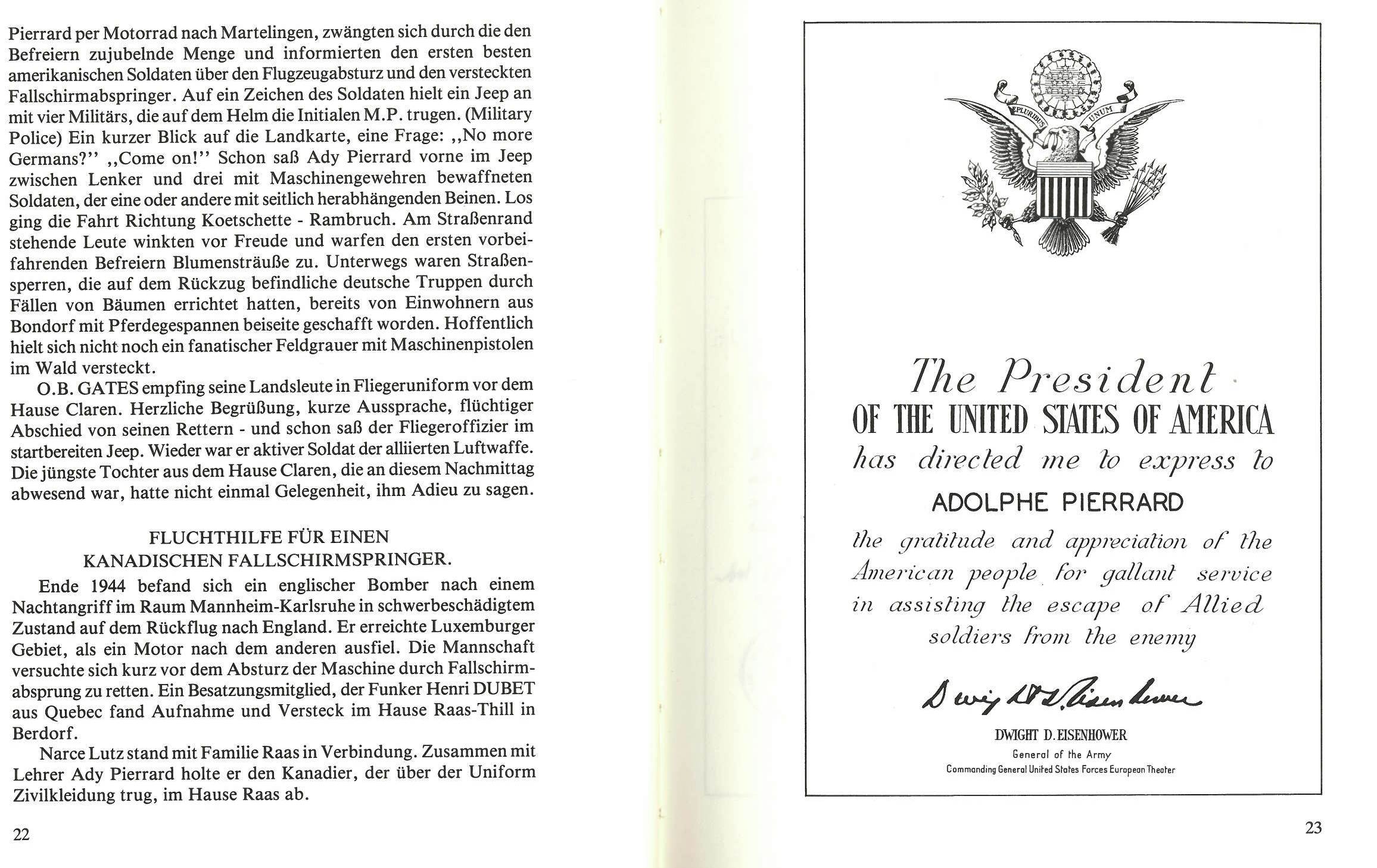 Pierrard per Motorrad nach Martelingen, zwängten sich durch die den Befreiern zujubelnde Menge und informierten den ersten besten amerikanischen Soldaten über den Flugzeugabsturz und den versteckten Fallschirmabspringer. Auf ein Zeichen des Soldaten hielt ein Jeep an mit vier Militärs, die auf dem Helm die Initialen M.P. trugen. (Military Police) Ein kurzer Blick auf die Landkarte, eine Frage: ,,No more Germans?'' ,,Come on!'' Schon saß Ady Pierrard vorne im Jeep zwischen Lenker und drei mit Maschinengewehren bewaffneten Soldaten, der eine oder andere mit seitlich herabhängenden Beinen. Los ging die Fahrt Richtung Koetschette - Rambruch. Am Straßenrand stehende Leute winkten vor Freude und warfen den ersten vorbeifahrenden Befreiern Blumensträuße zu. Unterwegs waren Straßensperren, die auf dem Rückzug befindliche deutsche Truppen durch Fällen von Bäumen errichtet hatten, bereits von Einwohnern aus Bondorf mit Pferdegespannen beiseite geschafft worden. Hoffentlich hielt sich nicht noch ein fanatischer Feldgrauer mit Maschinenpistolen im Wald versteckt.

O.B. GATES empfing seine Landsleute in Fliegeruniform vor dem Hause Claren. Herzliche Begrüßung, kurze Aussprache, flüchtiger Abschied von seinen Rettern - und schon saß der Fliegeroffizier im startbereiten Jeep. Wieder war er aktiver Soldat der alliierten Luftwaffe. Die jüngste Tochter aus dem Hause Claren, die an diesem Nachmittag abwesend war, hatte nicht einmal Gelegenheit, ihm Adieu zu sagen.

FLUCHTHILFE FÜR EINEN KANADISCHEN FALLSCHIRMSPRINGER.

Ende 1944 befand sich ein englischer Bomber nach einem Nachtangriff im Raum Mannheim-Karlsruhe in schwerbeschädigtem Zustand auf dem Rückflug nach England. Er erreichte Luxemburger Gebiet, als ein Motor nach dem anderen ausfiel. Die Mannschaft versuchte sich kurz vor dem Absturz der Maschine durch Fallschirmabsprung zu retten. Ein Besatzungsmitglied, der Funker Henri DUBET aus Quebec fand Aufnahme und Versteck im Hause Raas-Thill in Berdorf.

Narce Lutz stand mit Familie Raas in Verbindung. Zusammen mit Lehrer Ady Pierrard holte er den Kanadier, der über der Uniform Zivilkleidung trug, im Hause Raas ab.

22

E PLURIBUS UNUM

The President
OF THE UNITED STATES OF AMERICA
has directed me to express to
ADOLPHE PIERRARD
the gratitude and appreciation of the American people for gallant service in assisting the escape of Allied soldiers from the enemy

Dwight D. Eisenhower

DWIGHT D. EISENHOWER
General of the Army
Commanding General United States Forces European Theater

23